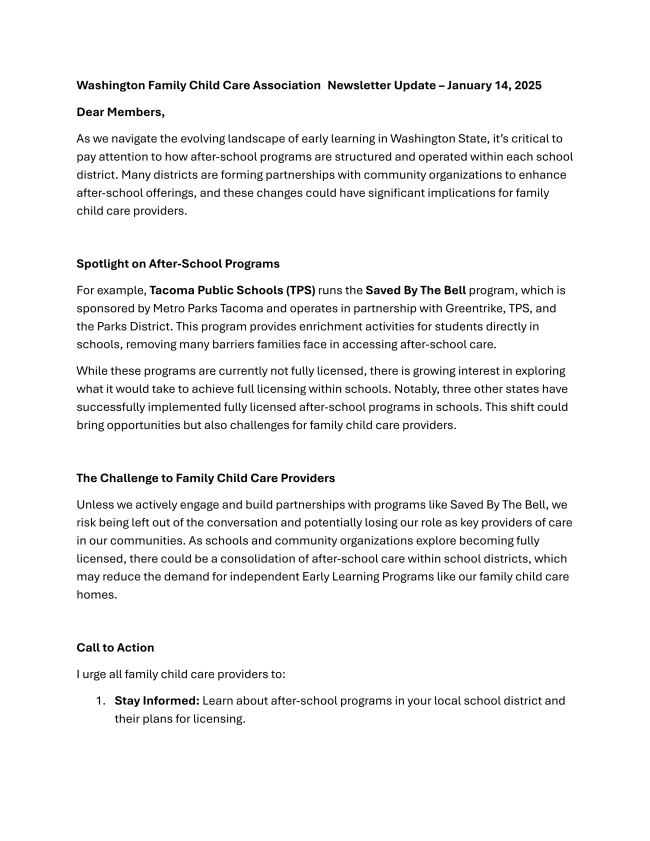 Washington Family Child Care Association Newsletter Update – January 14, 2025

Dear Members,

As we navigate the evolving landscape of early learning in Washington State, it's critical to pay attention to how after-school programs are structured and operated within each school district. Many districts are forming partnerships with community organizations to enhance after-school offerings, and these changes could have significant implications for family child care providers.

Spotlight on After-School Programs

For example, Tacoma Public Schools (TPS) runs the Saved By The Bell program, which is sponsored by Metro Parks Tacoma and operates in partnership with Greentrike, TPS, and the Parks District. This program provides enrichment activities for students directly in schools, removing many barriers families face in accessing after-school care.

While these programs are currently not fully licensed, there is growing interest in exploring what it would take to achieve full licensing within schools. Notably, three other states have successfully implemented fully licensed after-school programs in schools. This shift could bring opportunities but also challenges for family child care providers.

The Challenge to Family Child Care Providers

Unless we actively engage and build partnerships with programs like Saved By The Bell, we risk being left out of the conversation and potentially losing our role as key providers of care in our communities. As schools and community organizations explore becoming fully licensed, there could be a consolidation of after-school care within school districts, which may reduce the demand for independent Early Learning Programs like our family child care homes.

Call to Action

I urge all family child care providers to:

1. Stay Informed: Learn about after-school programs in your local school district and their plans for licensing.